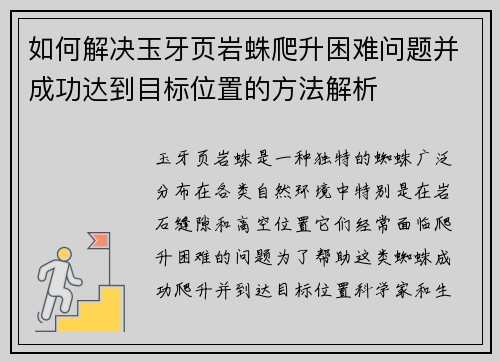 如何解决玉牙页岩蛛爬升困难问题并成功达到目标位置的方法解析

玉牙页岩蛛是一种独特的蜘蛛广泛分布在各类自然环境中特别是在岩石缝隙和高空位置它们经常面临爬升困难的问题为了帮助这类蜘蛛成功爬升并到达目标位置科学家和生